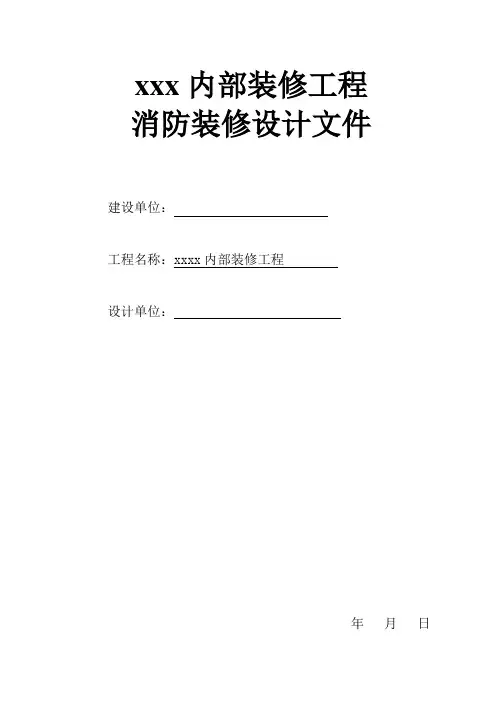 xxx内部装修工程
消防装修设计文件

建设单位：____

工程名称：xxxx内部装修工程

设计单位：____

年 月 日